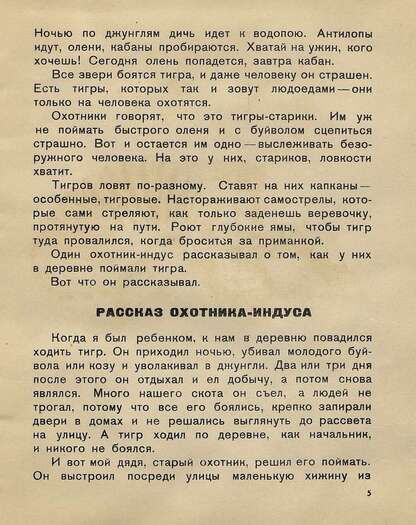 Ночью по джунглям дичь идет к водопою. Антилопы идут, олени, кабаны пробираются. Хватай на ужин, кого хочешь! Сегодня олень попадется, завтра кабан.

Все звери боятся тигра, и даже человеку он страшен. Есть тигры, которых так и зовут людоедами — они только на человека охотятся.

Охотники говорят, что это тигры-старики. Им уж не поймать быстрого оленя и с буйволом сцепиться страшно. Вот и остается им одно — выслеживать безоружного человека. На это у них, стариков, ловкости хватит.

Тигров ловят по-разному. Ставят на них капканы — особенные, тигровые. Настораживают самострелы, которые сами стреляют, как только заденешь веревочку, протянутую на пути. Роют глубокие ямы, чтобы тигр туда провалился, когда бросится за приманкой.

Один охотник-индус рассказывал о том, как у них в деревне поймали тигра.

Вот что он рассказывал.

РАССКАЗ ОХОТНИКА-ИНДУСА

Когда я был ребенком, к нам в деревню повадился ходить тигр. Он приходил ночью, убивал молодого буйвола или козу и уволакивал в джунгли. Два или три дня после этого он отдыхал и ел добычу, а потом снова являлся. Много нашего скота он съел, а людей не трогал, потому что все его боялись, крепко запирали двери в домах и не решались выглянуть до рассвета на улицу. А тигр ходил по деревне, как начальник, и никого не боялся.

И вот мой дядя, старый охотник, решил его поймать. Он выстроил посреди улицы маленькую хижину из

5